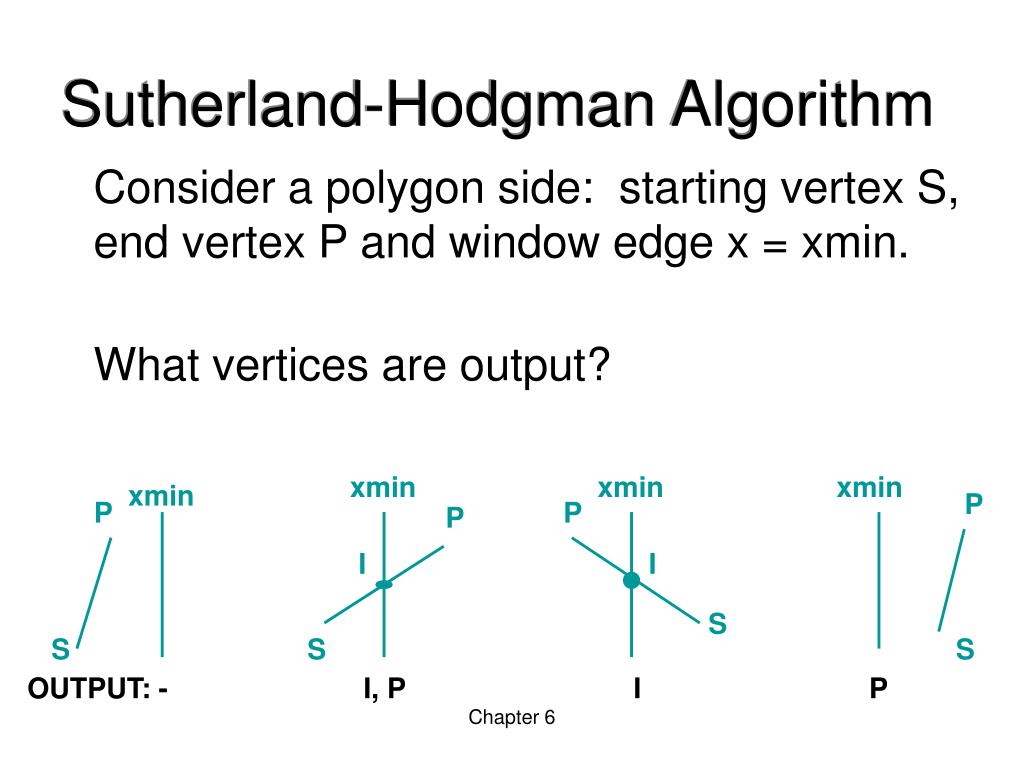 Sutherland-Hodgman Algorithm

Consider a polygon side: starting vertex S, end vertex P and window edge x = xmin.

What vertices are output?

P xmin S

xmin P I S

xmin P I S

xmin P S

OUTPUT: - I, P I P

Chapter 6